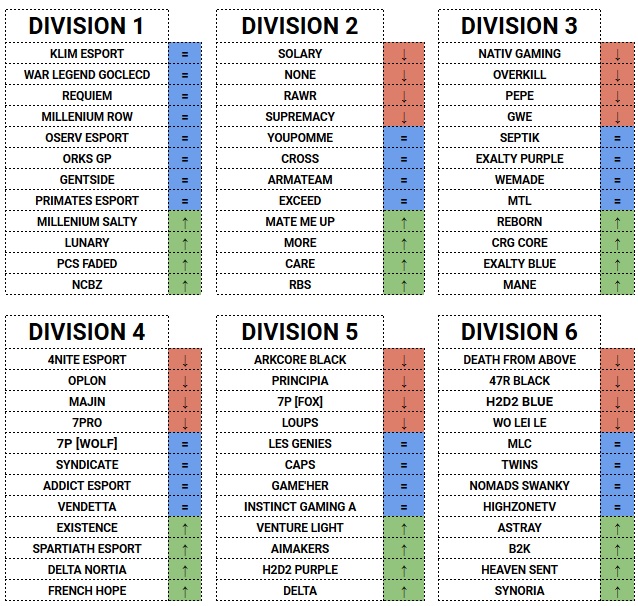 | DIVISION 1 | |
|---|---|
| KLIM ESPORT | = |
| WAR LEGEND GOCLECD | = |
| REQUIEM | = |
| MILLENIUM ROW | = |
| OSERV ESPORT | = |
| ORKS GP | = |
| GENTSIDE | = |
| PRIMATES ESPORT | = |
| MILLENIUM SALTY | ↑ |
| LUNARY | ↑ |
| PCS FADED | ↑ |
| NCBZ | ↑ |

| DIVISION 2 | |
|---|---|
| SOLARY | ↓ |
| NONE | ↓ |
| RAWR | ↓ |
| SUPREMACY | ↓ |
| YOUPOMME | = |
| CROSS | = |
| ARMATEAM | = |
| EXCEED | = |
| MATE ME UP | ↑ |
| MORE | ↑ |
| CARE | ↑ |
| RBS | ↑ |

| DIVISION 3 | |
|---|---|
| NATIV GAMING | ↓ |
| OVERKILL | ↓ |
| PEPE | ↓ |
| GWE | ↓ |
| SEPTIK | = |
| EXALTY PURPLE | = |
| WEMADE | = |
| MTL | = |
| REBORN | ↑ |
| CRG CORE | ↑ |
| EXALTY BLUE | ↑ |
| MANE | ↑ |

| DIVISION 4 | |
|---|---|
| 4NITE ESPORT | ↓ |
| OPLON | ↓ |
| MAJIN | ↓ |
| 7PRO | ↓ |
| 7P [WOLF] | = |
| SYNDICATE | = |
| ADDICT ESPORT | = |
| VENDETTA | = |
| EXISTENCE | ↑ |
| SPARTIATH ESPORT | ↑ |
| DELTA NORTIA | ↑ |
| FRENCH HOPE | ↑ |

| DIVISION 5 | |
|---|---|
| ARKCORE BLACK | ↓ |
| PRINCIPIA | ↓ |
| 7P [FOX] | ↓ |
| LOUPS | ↓ |
| LES GENIES | = |
| CAPS | = |
| GAME'HER | = |
| INSTINCT GAMING A | = |
| VENTURE LIGHT | ↑ |
| AIMAKERS | ↑ |
| H2D2 PURPLE | ↑ |
| DELTA | ↑ |

| DIVISION 6 | |
|---|---|
| DEATH FROM ABOVE | ↓ |
| 47R BLACK | ↓ |
| H2D2 BLUE | ↓ |
| WO LEI LE | ↓ |
| MLC | = |
| TWINS | = |
| NOMADS SWANKY | = |
| HIGHZONETV | = |
| ASTRAY | ↑ |
| B2K | ↑ |
| HEAVEN SENT | ↑ |
| SYNORIA | ↑ |